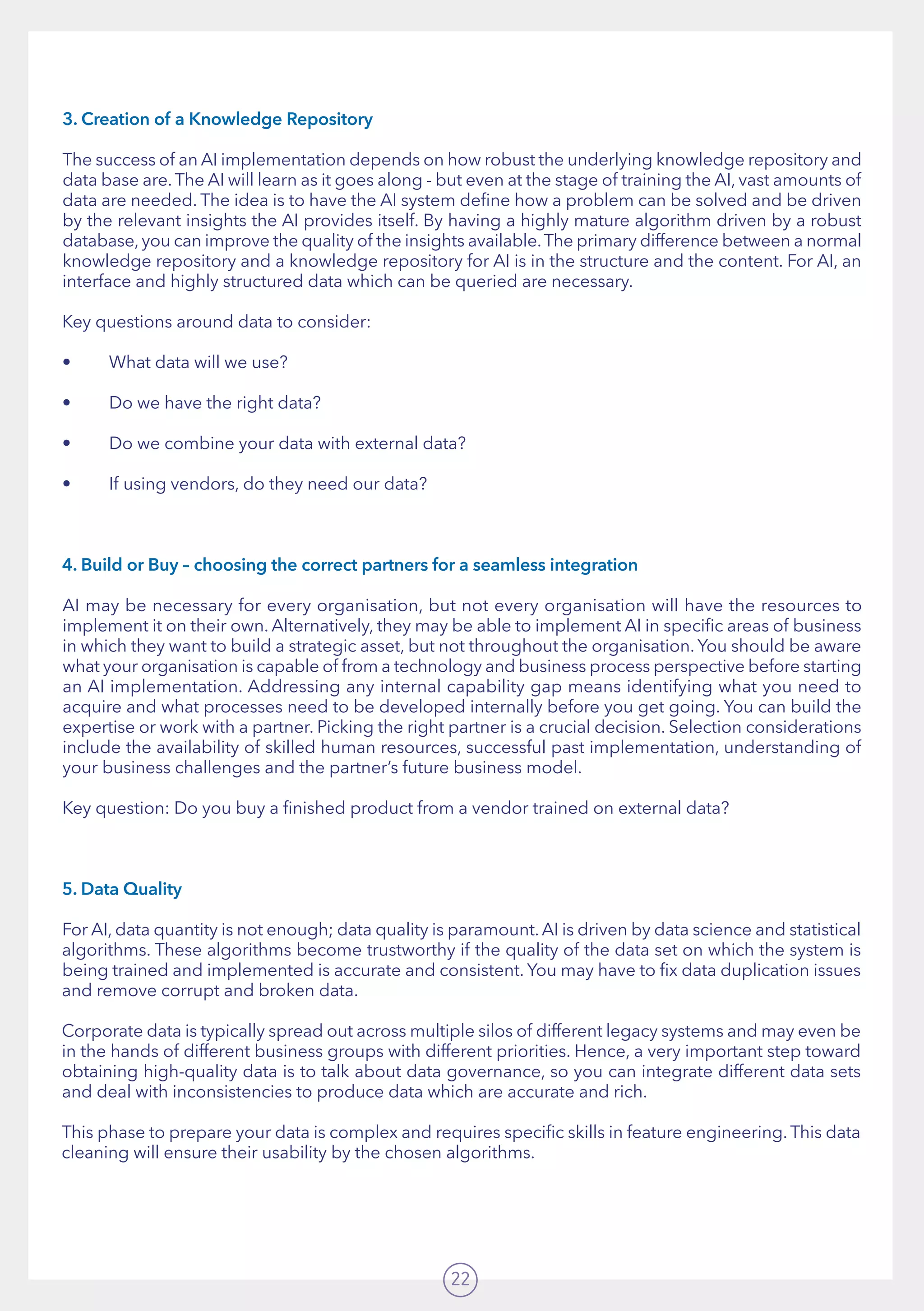 3. Creation of a Knowledge Repository

The success of an AI implementation depends on how robust the underlying knowledge repository and data base are. The AI will learn as it goes along - but even at the stage of training the AI, vast amounts of data are needed. The idea is to have the AI system define how a problem can be solved and be driven by the relevant insights the AI provides itself. By having a highly mature algorithm driven by a robust database, you can improve the quality of the insights available. The primary difference between a normal knowledge repository and a knowledge repository for AI is in the structure and the content. For AI, an interface and highly structured data which can be queried are necessary.

Key questions around data to consider:

• What data will we use?

• Do we have the right data?

• Do we combine your data with external data?

• If using vendors, do they need our data?

4. Build or Buy – choosing the correct partners for a seamless integration

AI may be necessary for every organisation, but not every organisation will have the resources to implement it on their own. Alternatively, they may be able to implement AI in specific areas of business in which they want to build a strategic asset, but not throughout the organisation. You should be aware what your organisation is capable of from a technology and business process perspective before starting an AI implementation. Addressing any internal capability gap means identifying what you need to acquire and what processes need to be developed internally before you get going. You can build the expertise or work with a partner. Picking the right partner is a crucial decision. Selection considerations include the availability of skilled human resources, successful past implementation, understanding of your business challenges and the partner's future business model.

Key question: Do you buy a finished product from a vendor trained on external data?

5. Data Quality

For AI, data quantity is not enough; data quality is paramount. AI is driven by data science and statistical algorithms. These algorithms become trustworthy if the quality of the data set on which the system is being trained and implemented is accurate and consistent. You may have to fix data duplication issues and remove corrupt and broken data.

Corporate data is typically spread out across multiple silos of different legacy systems and may even be in the hands of different business groups with different priorities. Hence, a very important step toward obtaining high-quality data is to talk about data governance, so you can integrate different data sets and deal with inconsistencies to produce data which are accurate and rich.

This phase to prepare your data is complex and requires specific skills in feature engineering. This data cleaning will ensure their usability by the chosen algorithms.

22